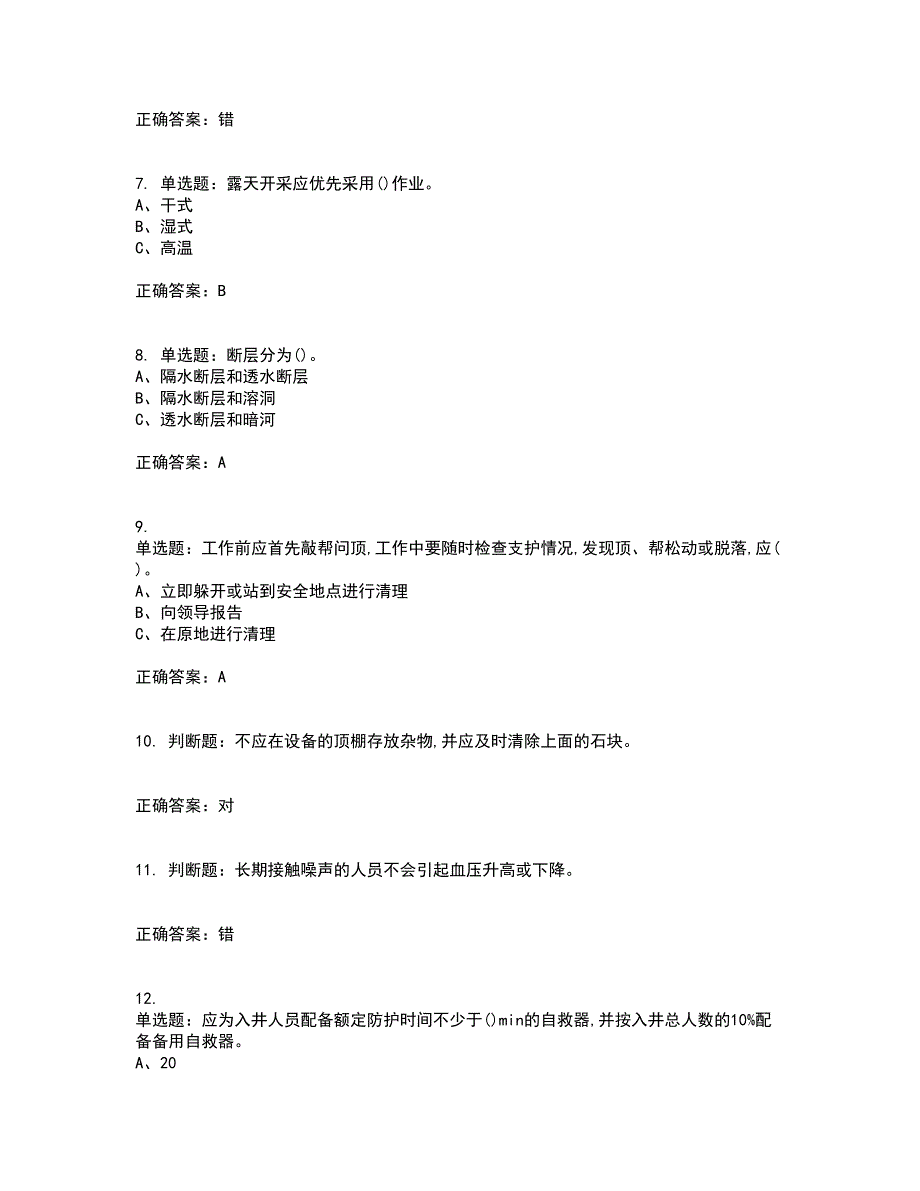 正确答案：错

7. 单选题：露天开采应优先采用()作业。
A、干式
B、湿式
C、高温

正确答案：B

8. 单选题：断层分为()。
A、隔水断层和透水断层
B、隔水断层和溶洞
C、透水断层和暗河

正确答案：A

9.
单选题：工作前应首先敲帮问顶,工作中要随时检查支护情况,发现顶、帮松动或脱落,应()。
A、立即躲开或站到安全地点进行清理
B、向领导报告
C、在原地进行清理

正确答案：A

10. 判断题：不应在设备的顶棚存放杂物,并应及时清除上面的石块。

正确答案：对

11. 判断题：长期接触噪声的人员不会引起血压升高或下降。

正确答案：错

12.
单选题：应为入井人员配备额定防护时间不少于()min的自救器,并按入井总人数的10%配备备用自救器。
A、20